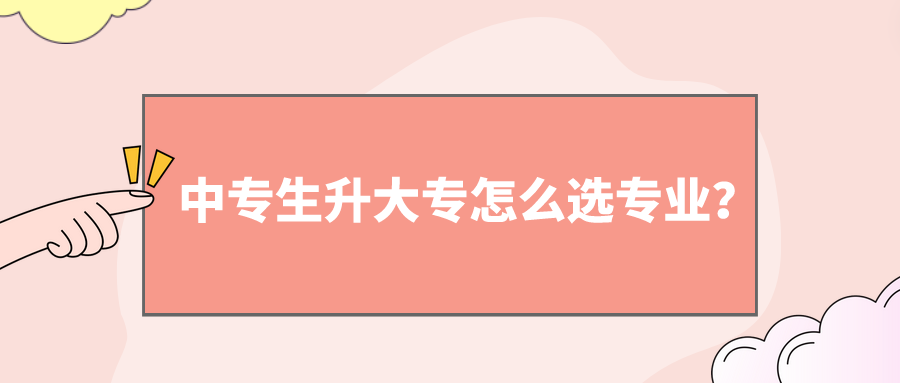 中专生升大专怎么选专业?